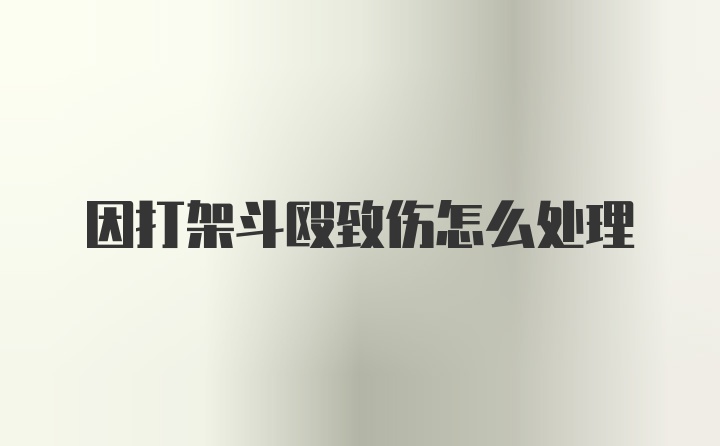 因打架斗殴致伤怎么处理